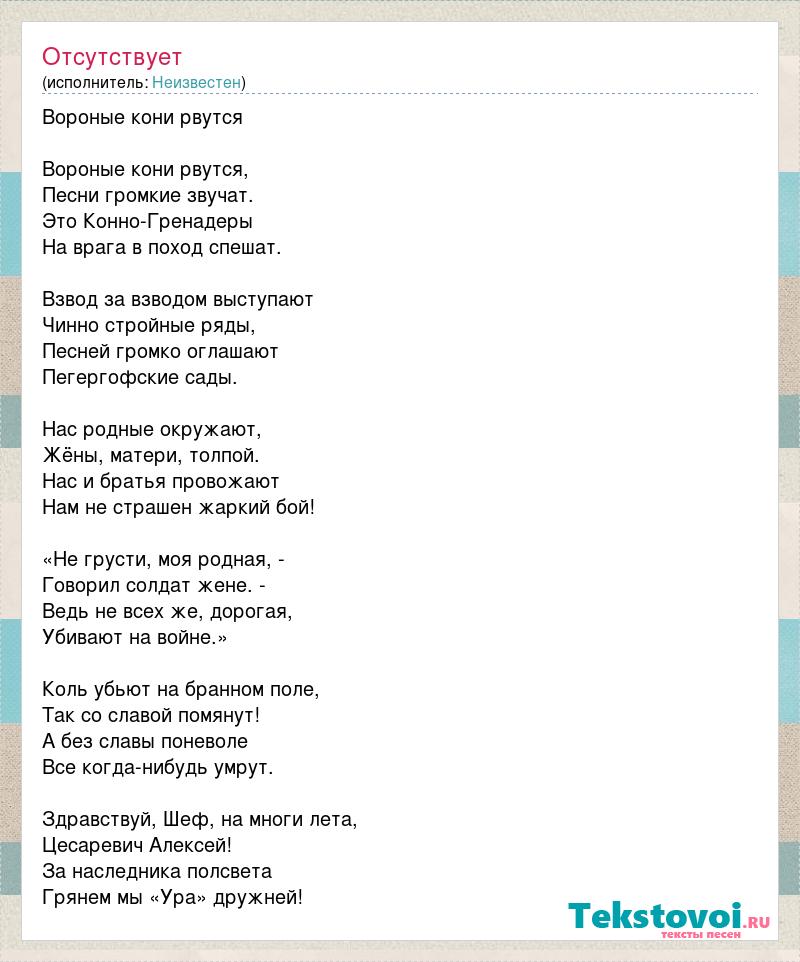 Отсутствует
(исполнитель: Неизвестен)

Вороные кони рвутся

Вороные кони рвутся,
Песни громкие звучат.
Это Конно-Гренадеры
На врага в поход спешат.

Взвод за взводом выступают
Чинно стройные ряды,
Песней громко оглашают
Пегергофские сады.

Нас родные окружают,
Жёны, матери, толпой.
Нас и братья провожают
Нам не страшен жаркий бой!

«Не грусти, моя родная, -
Говорил солдат жене. -
Ведь не всех же, дорогая,
Убивают на войне.»

Коль убьют на бранном поле,
Так со славой помянут!
А без славы поневоле
Все когда-нибудь умрут.

Здравствуй, Шеф, на многи лета,
Цесаревич Алексей!
За наследника полсвета
Грянем мы «Ура» дружней!

Tekstovoi.RU
тексты песен